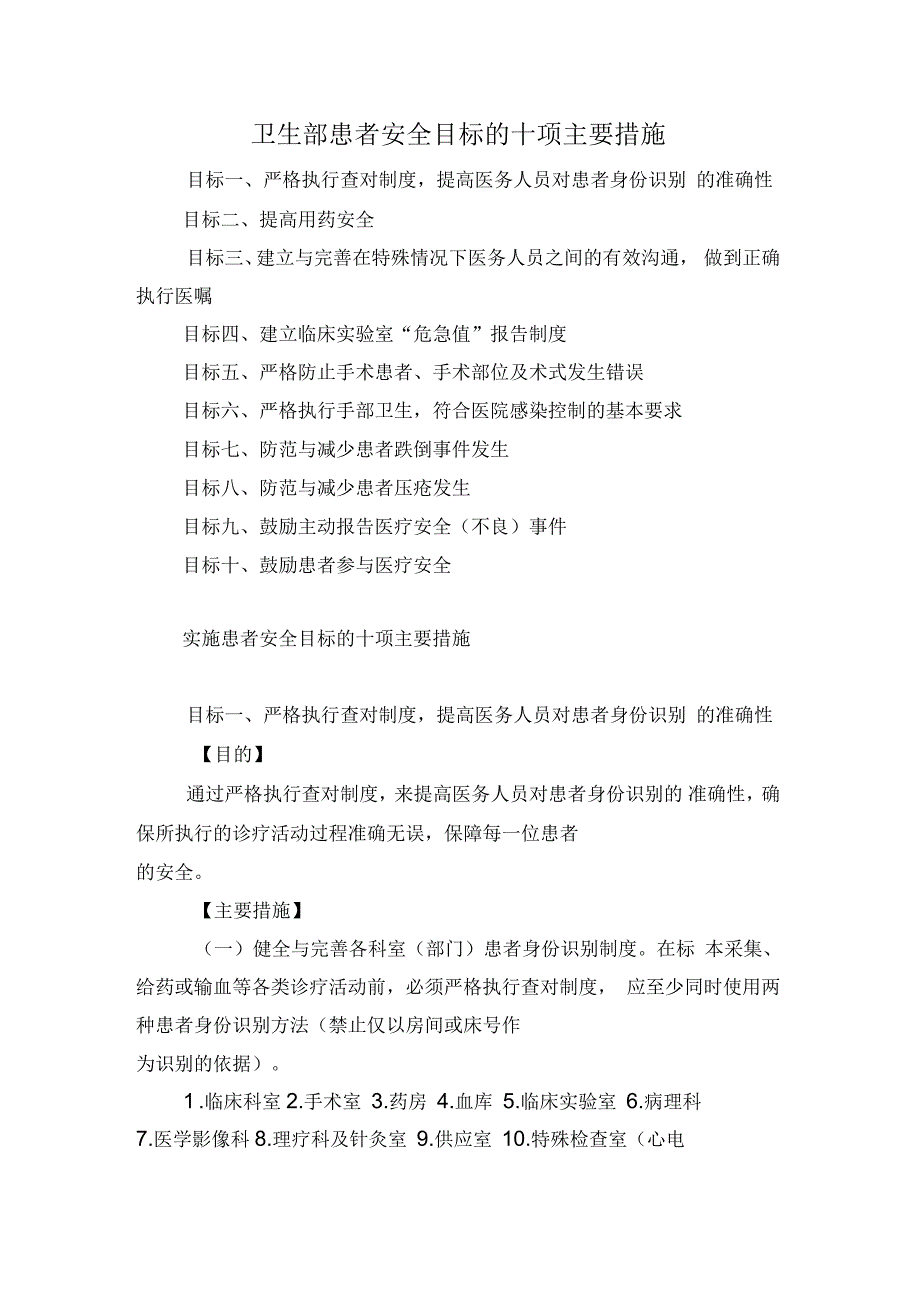 卫生部患者安全目标的十项主要措施

目标一、严格执行查对制度，提高医务人员对患者身份识别 的准确性

目标二、提高用药安全

目标三、建立与完善在特殊情况下医务人员之间的有效沟通， 做到正确执行医嘱

目标四、建立临床实验室“危急值”报告制度

目标五、严格防止手术患者、手术部位及术式发生错误

目标六、严格执行手部卫生，符合医院感染控制的基本要求

目标七、防范与减少患者跌倒事件发生

目标八、防范与减少患者压疮发生

目标九、鼓励主动报告医疗安全（不良）事件

目标十、鼓励患者参与医疗安全

实施患者安全目标的十项主要措施

目标一、严格执行查对制度，提高医务人员对患者身份识别 的准确性

【目的】

通过严格执行查对制度，来提高医务人员对患者身份识别的 准确性，确保所执行的诊疗活动过程准确无误，保障每一位患者的安全。

【主要措施】

（一）健全与完善各科室（部门）患者身份识别制度。在标 本采集、给药或输血等各类诊疗活动前，必须严格执行查对制度， 应至少同时使用两种患者身份识别方法（禁止仅以房间或床号作为识别的依据）。

1.临床科室 2.手术室 3.药房 4.血库 5.临床实验室 6.病理科 7.医学影像科 8.理疗科及针灸室 9.供应室 10.特殊检查室（心电